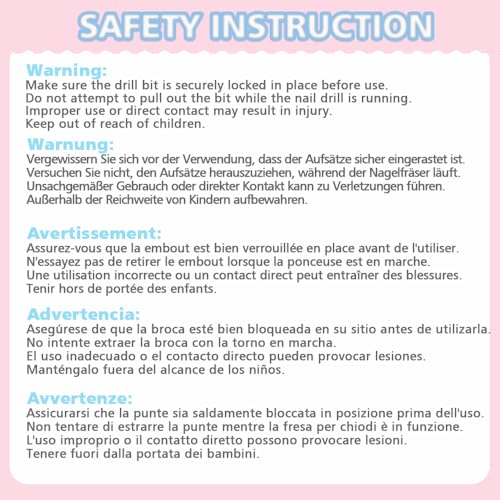 SAFETY INSTRUCTION

Warning:
Make sure the drill bit is securely locked in place before use.
Do not attempt to pull out the bit while the nail drill is running.
Improper use or direct contact may result in injury.
Keep out of reach of children.

Warnung:
Vergewissern Sie sich vor der Verwendung, dass der Aufsätze sicher eingerastet ist.
Versuchen Sie nicht, den Aufsätze herauszuziehen, während der Nagelfräser läuft.
Unsachgemäßer Gebrauch oder direkter Kontakt kann zu Verletzungen führen.
Außerhalb der Reichweite von Kindern aufbewahren.

Avertissement:
Assurez-vous que la embout est bien verrouillée en place avant de l'utiliser.
N'essayez pas de retirer le embout lorsque la ponceuse est en marche.
Une utilisation incorrecte ou un contact direct peut entraîner des blessures.
Tenir hors de portée des enfants.

Advertencia:
Asegúrese de que la broca esté bien bloqueada en su sitio antes de utilizarla.
No intente extraer la broca con la torno en marcha.
El uso inadecuado o el contacto directo pueden provocar lesiones.
Manténgalo fuera del alcance de los niños.

Avvertenze:
Assicurarsi che la punte sia saldamente bloccata in posizione prima dell'uso.
Non tentare di estrarre la punte mentre la fresa per chiodi è in funzione.
L'uso improprio o il contatto diretto possono provocare lesioni.
Tenere fuori dalla portata dei bambini.